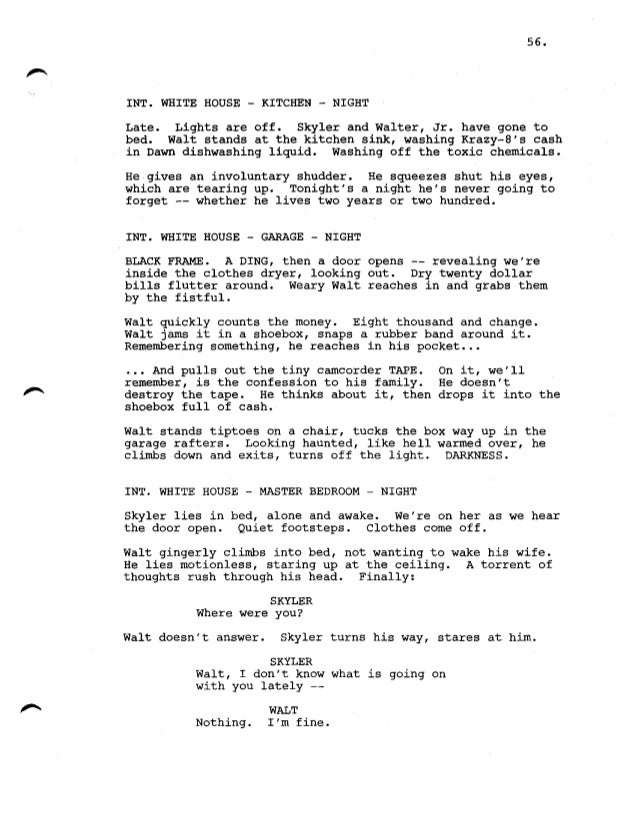 56.

INT. WHITE HOUSE - KITCHEN - NIGHT

Late. Lights are off. Skyler and Walter, Jr. have gone to bed. Walt stands at the kitchen sink, washing Krazy-8's cash in Dawn dishwashing liquid. Washing off the toxic chemicals.

He gives an involuntary shudder. He squeezes shut his eyes, which are tearing up. Tonight's a night he's never going to forget -- whether he lives two years or two hundred.

INT. WHITE HOUSE - GARAGE - NIGHT

BLACK FRAME. A DING, then a door opens -- revealing we're inside the clothes dryer, looking out. Dry twenty dollar bills flutter around. Weary Walt reaches in and grabs them by the fistful.

Walt quickly counts the money. Eight thousand and change. Walt jams it in a shoebox, snaps a rubber band around it. Remembering something, he reaches in his pocket...

... And pulls out the tiny camcorder TAPE. On it, we'll remember, is the confession to his family. He doesn't destroy the tape. He thinks about it, then drops it into the shoebox full of cash.

Walt stands tiptoes on a chair, tucks the box way up in the garage rafters. Looking haunted, like hell warmed over, he climbs down and exits, turns off the light. DARKNESS.

INT. WHITE HOUSE - MASTER BEDROOM - NIGHT

Skyler lies in bed, alone and awake. We're on her as we hear the door open. Quiet footsteps. Clothes come off.

Walt gingerly climbs into bed, not wanting to wake his wife. He lies motionless, staring up at the ceiling. A torrent of thoughts rush through his head. Finally:

SKYLER
Where were you?

Walt doesn't answer. Skyler turns his way, stares at him.

SKYLER
Walt, I don't know what is going on with you lately --

WALT
Nothing. I'm fine.